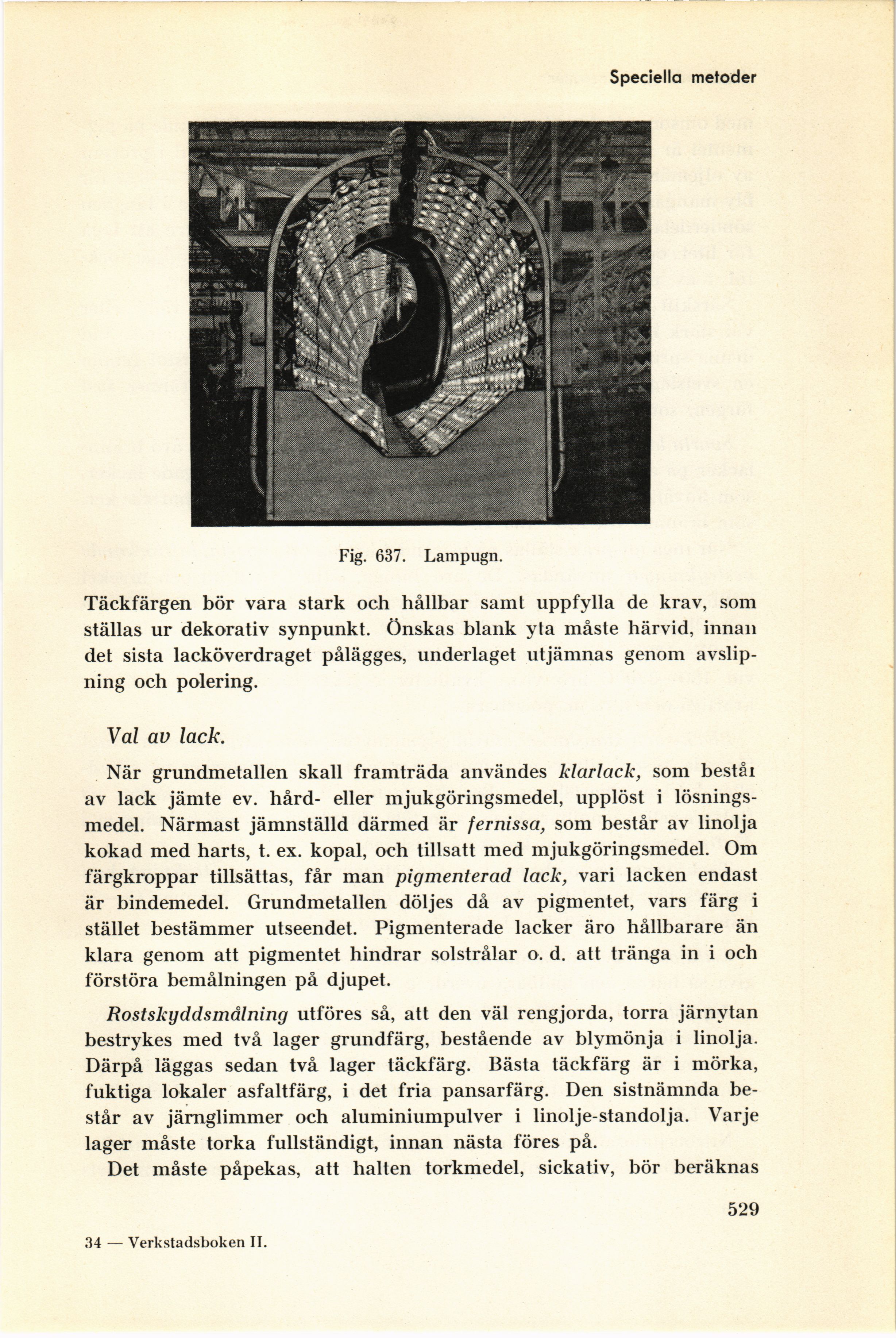 Speciella metoder

Fig. 637. Lampugn.

Täckfärgen bör vara stark och hållbar samt uppfylla de krav, som ställas ur dekorativ synpunkt. Önskas blank yta måste härvid, innan det sista lacköverdraget pålägges, underlaget utjämnas genom avslipning och polering.

Val av lack.

När grundmetallen skall framträda användes klarlack, som består av lack jämte ev. hård- eller mjukgöringsmedel, upplöst i lösningsmedel. Närmast jämnställd därmed är fernissa, som består av linolja kokad med harts, t. ex. kopal, och tillsatt med mjukgöringsmedel. Om färgkroppar tillsättas, får man pigmenterad lack, vari lacken endast är bindemedel. Grundmetallen döljes då av pigmentet, vars färg i stället bestämmer utseendet. Pigmenterade lacker äro hållbarare än klara genom att pigmentet hindrar solstrålar o. d. att tränga in i och förstöra bemålningen på djupet.

Rostskyddsmålning utföres så, att den väl rengjorda, torra järnytan bestrykes med två lager grundfärg, bestående av blymönja i linolja. Därpå läggas sedan två lager täckfärg. Bästa täckfärg är i mörka, fuktiga lokaler asfaltfärg, i det fria pansarfärg. Den sistnämnda består av järnglimmer och aluminiumpulver i linolje-standolja. Varje lager måste torka fullständigt, innan nästa föres på.

Det måste påpekas, att halten torkmedel, sickativ, bör beräknas

529

34 — Verkstadsboken II.